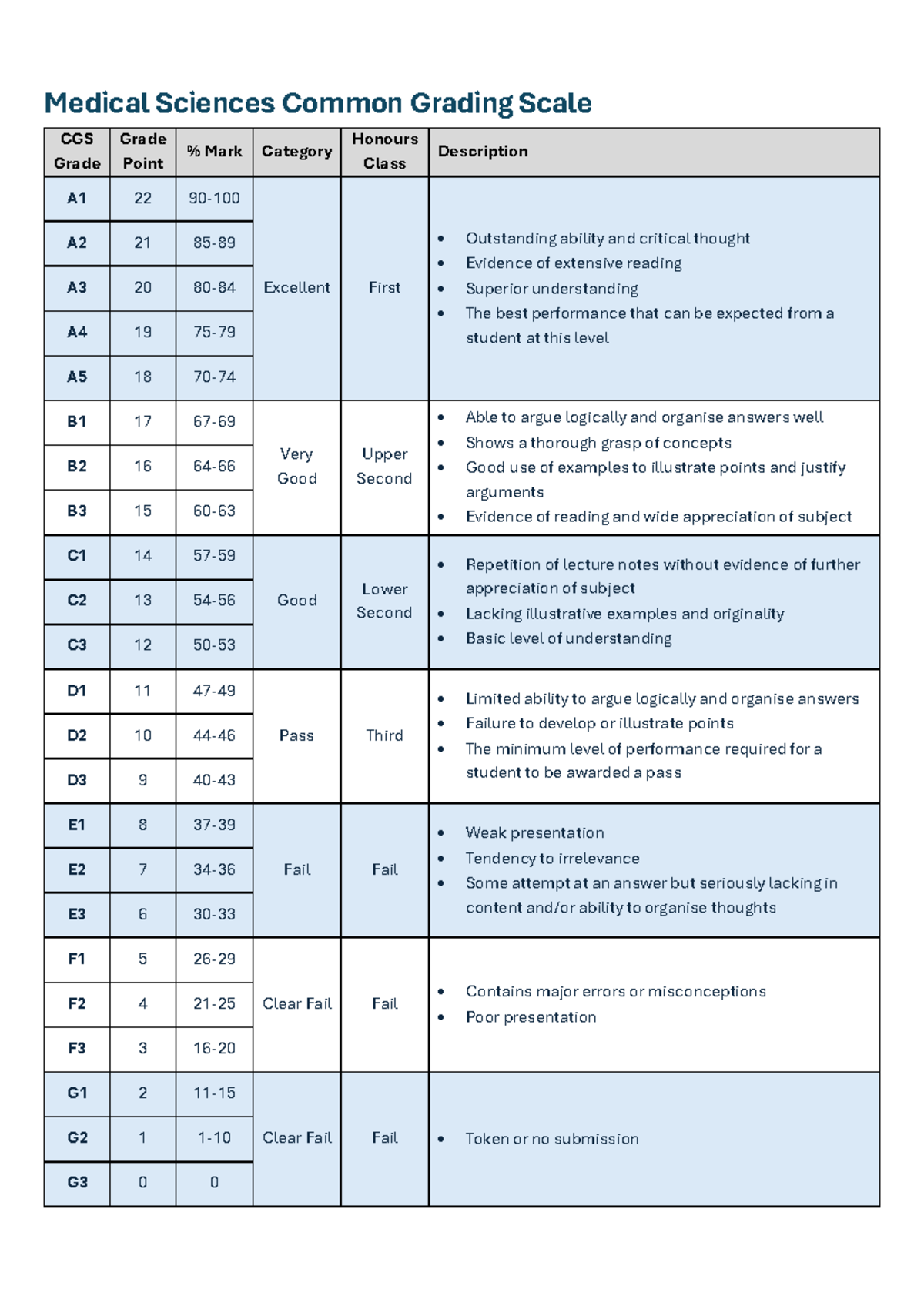 Medical Sciences Common Grading Scale

| CGS Grade | Grade Point | % Mark | Category | Honours Class | Description |
|---|---|---|---|---|---|
| A1 | 22 | 90-100 | Excellent | First | • Outstanding ability and critical thought • Evidence of extensive reading • Superior understanding • The best performance that can be expected from a student at this level |
| A2 | 21 | 85-89 | | | |
| A3 | 20 | 80-84 | | | |
| A4 | 19 | 75-79 | | | |
| A5 | 18 | 70-74 | | | |
| B1 | 17 | 67-69 | Very Good | Upper Second | • Able to argue logically and organise answers well • Shows a thorough grasp of concepts • Good use of examples to illustrate points and justify arguments • Evidence of reading and wide appreciation of subject |
| B2 | 16 | 64-66 | | | |
| B3 | 15 | 60-63 | | | |
| C1 | 14 | 57-59 | Good | Lower Second | • Repetition of lecture notes without evidence of further appreciation of subject • Lacking illustrative examples and originality • Basic level of understanding |
| C2 | 13 | 54-56 | | | |
| C3 | 12 | 50-53 | | | |
| D1 | 11 | 47-49 | Pass | Third | • Limited ability to argue logically and organise answers • Failure to develop or illustrate points • The minimum level of performance required for a student to be awarded a pass |
| D2 | 10 | 44-46 | | | |
| D3 | 9 | 40-43 | | | |
| E1 | 8 | 37-39 | Fail | Fail | • Weak presentation • Tendency to irrelevance • Some attempt at an answer but seriously lacking in content and/or ability to organise thoughts |
| E2 | 7 | 34-36 | | | |
| E3 | 6 | 30-33 | | | |
| F1 | 5 | 26-29 | Clear Fail | Fail | • Contains major errors or misconceptions • Poor presentation |
| F2 | 4 | 21-25 | | | |
| F3 | 3 | 16-20 | | | |
| G1 | 2 | 11-15 | Clear Fail | Fail | • Token or no submission |
| G2 | 1 | 1-10 | | | |
| G3 | 0 | 0 | | | |